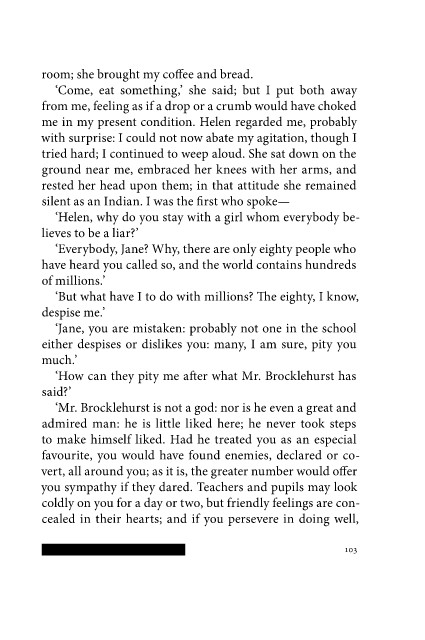 room; she brought my coffee and bread.

'Come, eat something,' she said; but I put both away from me, feeling as if a drop or a crumb would have choked me in my present condition. Helen regarded me, probably with surprise: I could not now abate my agitation, though I tried hard; I continued to weep aloud. She sat down on the ground near me, embraced her knees with her arms, and rested her head upon them; in that attitude she remained silent as an Indian. I was the first who spoke—

'Helen, why do you stay with a girl whom everybody believes to be a liar?'

'Everybody, Jane? Why, there are only eighty people who have heard you called so, and the world contains hundreds of millions.'

'But what have I to do with millions? The eighty, I know, despise me.'

'Jane, you are mistaken: probably not one in the school either despises or dislikes you: many, I am sure, pity you much.'

'How can they pity me after what Mr. Brocklehurst has said?'

'Mr. Brocklehurst is not a god: nor is he even a great and admired man: he is little liked here; he never took steps to make himself liked. Had he treated you as an especial favourite, you would have found enemies, declared or covert, all around you; as it is, the greater number would offer you sympathy if they dared. Teachers and pupils may look coldly on you for a day or two, but friendly feelings are concealed in their hearts; and if you persevere in doing well,

103